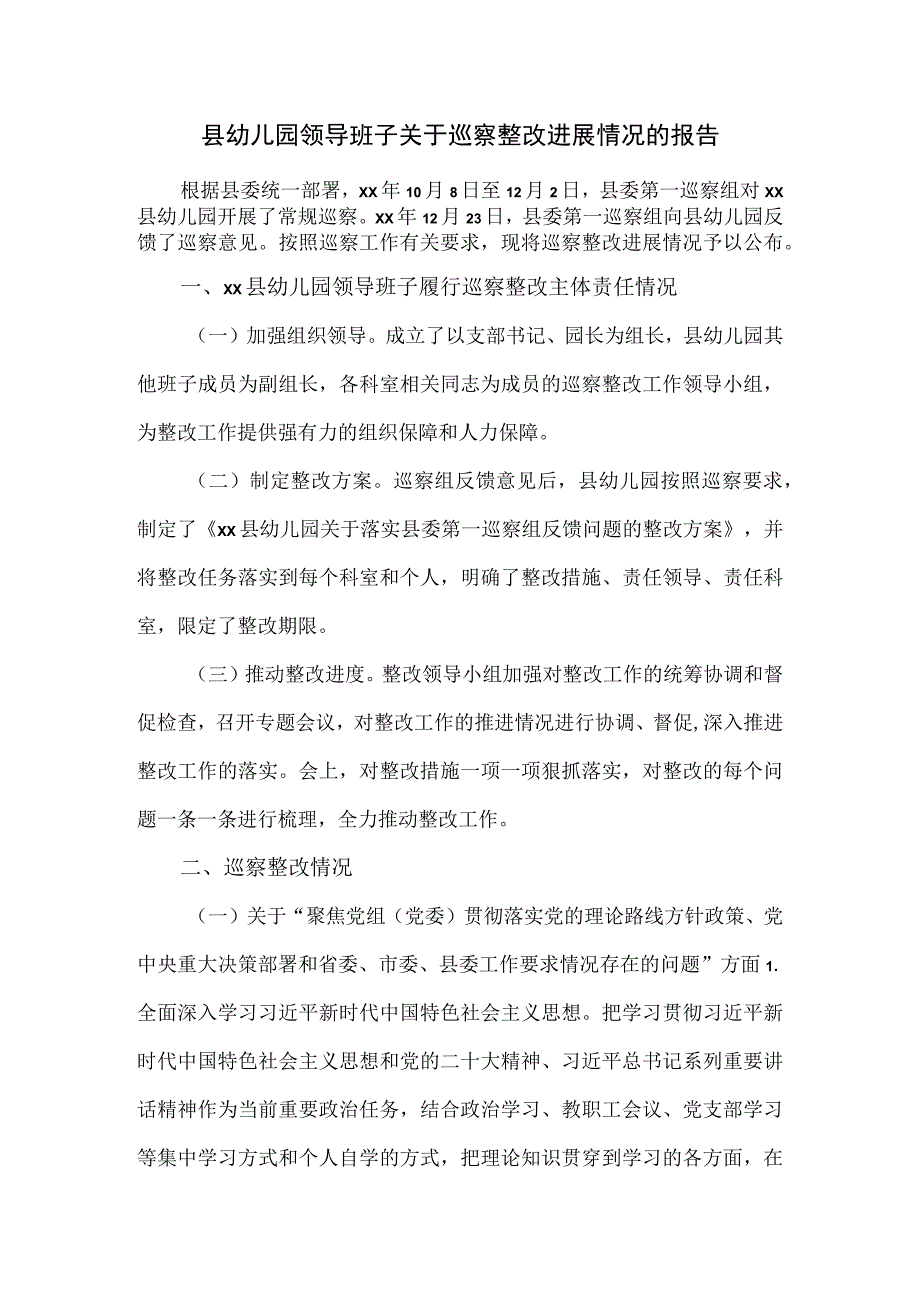 县幼儿园领导班子关于巡察整改进展情况的报告

根据县委统一部署，xx年10月8日至12月2日，县委第一巡察组对xx县幼儿园开展了常规巡察。xx年12月23日，县委第一巡察组向县幼儿园反馈了巡察意见。按照巡察工作有关要求，现将巡察整改进展情况予以公布。

一、xx县幼儿园领导班子履行巡察整改主体责任情况

（一）加强组织领导。成立了以支部书记、园长为组长，县幼儿园其他班子成员为副组长，各科室相关同志为成员的巡察整改工作领导小组，为整改工作提供强有力的组织保障和人力保障。

（二）制定整改方案。巡察组反馈意见后，县幼儿园按照巡察要求，制定了《xx县幼儿园关于落实县委第一巡察组反馈问题的整改方案》，并将整改任务落实到每个科室和个人，明确了整改措施、责任领导、责任科室，限定了整改期限。

（三）推动整改进度。整改领导小组加强对整改工作的统筹协调和督促检查，召开专题会议，对整改工作的推进情况进行协调、督促,深入推进整改工作的落实。会上，对整改措施一项一项狠抓落实，对整改的每个问题一条一条进行梳理，全力推动整改工作。

二、巡察整改情况

（一）关于“聚焦党组（党委）贯彻落实党的理论路线方针政策、党中央重大决策部署和省委、市委、县委工作要求情况存在的问题”方面1.全面深入学习习近平新时代中国特色社会主义思想。把学习贯彻习近平新时代中国特色社会主义思想和党的二十大精神、习近平总书记系列重要讲话精神作为当前重要政治任务，结合政治学习、教职工会议、党支部学习等集中学习方式和个人自学的方式，把理论知识贯穿到学习的各方面，在